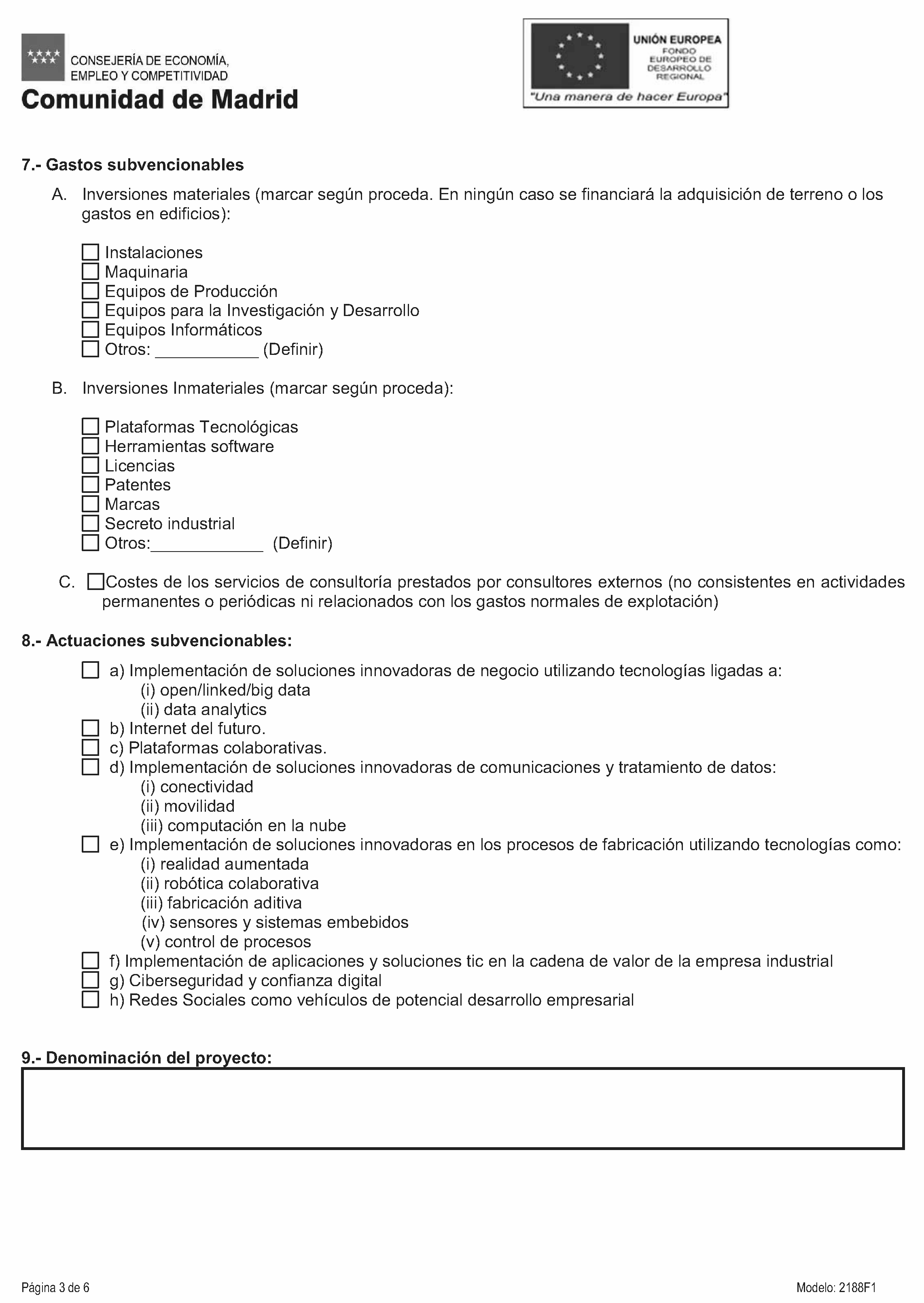 CONSEJERÍA DE ECONOMÍA, EMPLEO Y COMPETITIVIDAD

Comunidad de Madrid

UNIÓN EUROPEA
FONDO EUROPEO DE DESARROLLO REGIONAL
"Una manera de hacer Europa"

7.- Gastos subvencionables

A. Inversiones materiales (marcar según proceda. En ningún caso se financiará la adquisición de terreno o los gastos en edificios):

☐ Instalaciones
☐ Maquinaria
☐ Equipos de Producción
☐ Equipos para la Investigación y Desarrollo
☐ Equipos Informáticos
☐ Otros: ____ (Definir)

B. Inversiones Inmateriales (marcar según proceda):

☐ Plataformas Tecnológicas
☐ Herramientas software
☐ Licencias
☐ Patentes
☐ Marcas
☐ Secreto industrial
☐ Otros:____ (Definir)

C. ☐ Costes de los servicios de consultoría prestados por consultores externos (no consistentes en actividades permanentes o periódicas ni relacionados con los gastos normales de explotación)

8.- Actuaciones subvencionables:

☐ a) Implementación de soluciones innovadoras de negocio utilizando tecnologías ligadas a:
(i) open/linked/big data
(ii) data analytics
☐ b) Internet del futuro.
☐ c) Plataformas colaborativas.
☐ d) Implementación de soluciones innovadoras de comunicaciones y tratamiento de datos:
(i) conectividad
(ii) movilidad
(iii) computación en la nube
☐ e) Implementación de soluciones innovadoras en los procesos de fabricación utilizando tecnologías como:
(i) realidad aumentada
(ii) robótica colaborativa
(iii) fabricación aditiva
(iv) sensores y sistemas embebidos
(v) control de procesos
☐ f) Implementación de aplicaciones y soluciones tic en la cadena de valor de la empresa industrial
☐ g) Ciberseguridad y confianza digital
☐ h) Redes Sociales como vehículos de potencial desarrollo empresarial

9.- Denominación del proyecto:

Página 3 de 6

Modelo: 2188F1